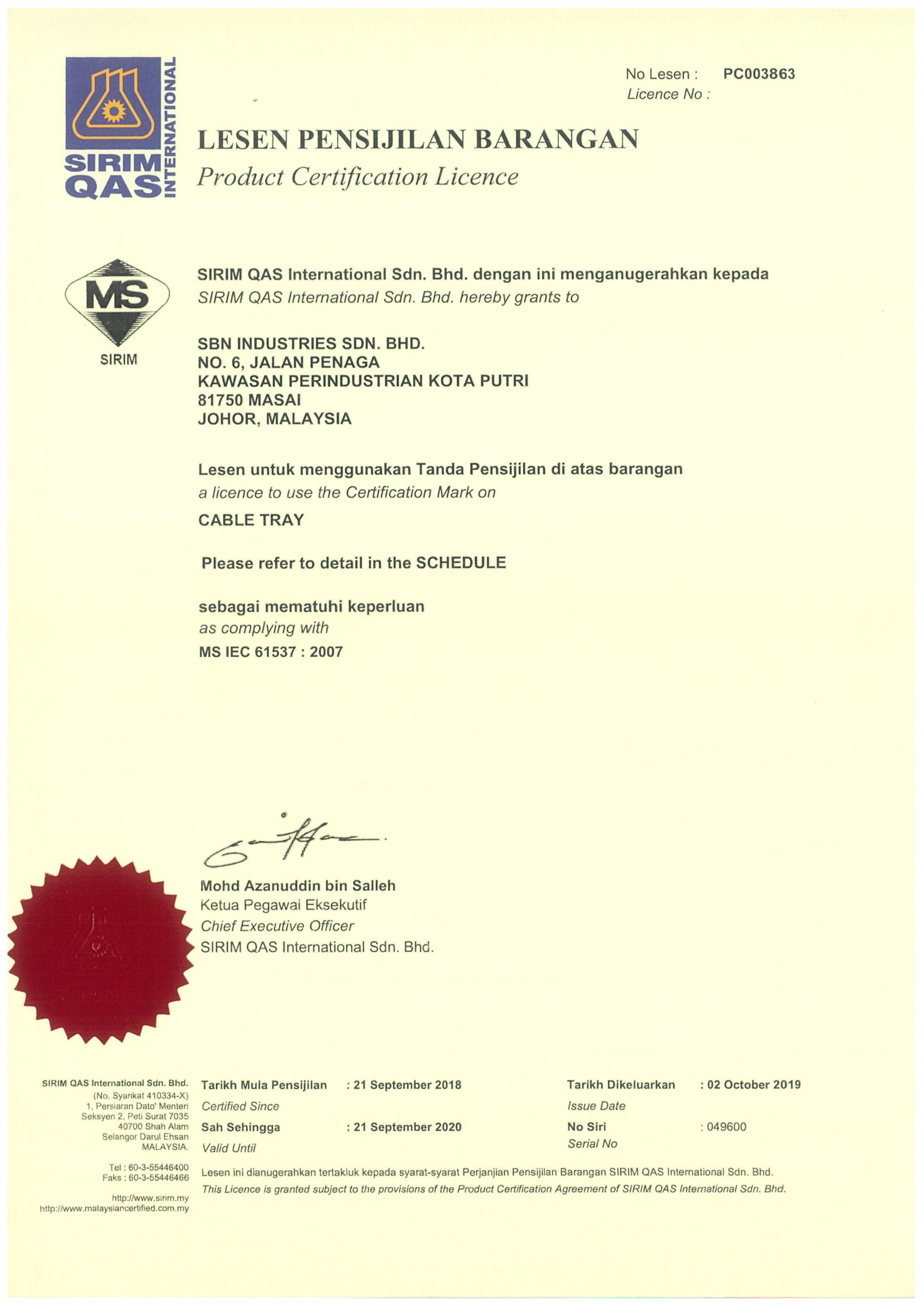 SIRIM QAS INTERNATIONAL

No Lesen : PC003863
Licence No :

LESEN PENSIJILAN BARANGAN
Product Certification Licence

MS
SIRIM

SIRIM QAS International Sdn. Bhd. dengan ini menganugerahkan kepada
SIRIM QAS International Sdn. Bhd. hereby grants to

SBN INDUSTRIES SDN. BHD.
NO. 6, JALAN PENAGA
KAWASAN PERINDUSTRIAN KOTA PUTRI
81750 MASAI
JOHOR, MALAYSIA

Lesen untuk menggunakan Tanda Pensijilan di atas barangan
a licence to use the Certification Mark on

CABLE TRAY

Please refer to detail in the SCHEDULE

sebagai mematuhi keperluan
as complying with
MS IEC 61537 : 2007

Mohd Azanuddin bin Salleh
Ketua Pegawai Eksekutif
Chief Executive Officer
SIRIM QAS International Sdn. Bhd.

SIRIM QAS International Sdn. Bhd.
(No. Syarikat 410334-X)
1, Persiaran Dato' Menteri
Seksyen 2, Peti Surat 7035
40700 Shah Alam
Selangor Darul Ehsan
MALAYSIA.

Tel : 60-3-55446400
Faks : 60-3-55446466

http://www.sirim.my
http://www.malaysiancertified.com.my

Tarikh Mula Pensijilan : 21 September 2018
Certified Since
Sah Sehingga : 21 September 2020
Valid Until

Tarikh Dikeluarkan : 02 October 2019
Issue Date
No Siri : 049600
Serial No

Lesen ini dianugerahkan tertakluk kepada syarat-syarat Perjanjian Pensijilan Barangan SIRIM QAS International Sdn. Bhd.
This Licence is granted subject to the provisions of the Product Certification Agreement of SIRIM QAS International Sdn. Bhd.